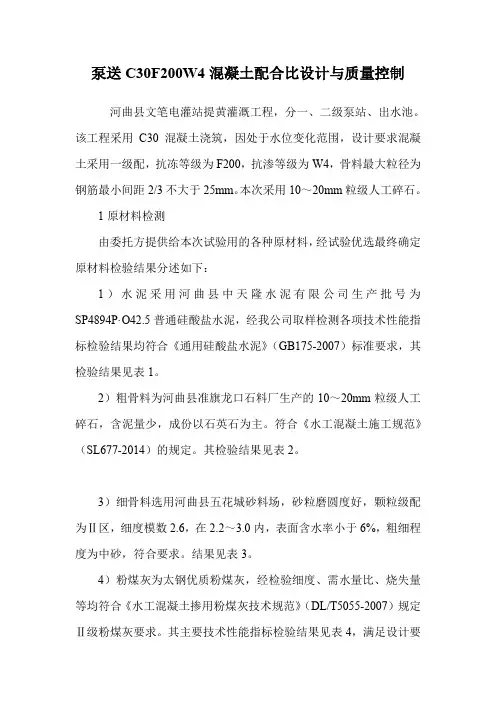 泵送 C30F200W4 混凝土配合比设计与质量控制

河曲县文笔电灌站提黄灌溉工程，分一、二级泵站、出水池。该工程采用 C30 混凝土浇筑，因处于水位变化范围，设计要求混凝土采用一级配，抗冻等级为 F200，抗渗等级为 W4，骨料最大粒径为钢筋最小间距 2/3 不大于 25mm。本次采用 10～20mm 粒级人工碎石。

1 原材料检测

由委托方提供给本次试验用的各种原材料，经试验优选最终确定原材料检验结果分述如下：

1）水泥采用河曲县中天隆水泥有限公司生产批号为 SP4894P·O42.5 普通硅酸盐水泥，经我公司取样检测各项技术性能指标检验结果均符合《通用硅酸盐水泥》(GB175-2007）标准要求，其检验结果见表 1。

2）粗骨料为河曲县准旗龙口石料厂生产的 10～20mm 粒级人工碎石，含泥量少，成份以石英石为主。符合《水工混凝土施工规范》(SL677-2014）的规定。其检验结果见表 2。

3）细骨料选用河曲县五花城砂料场，砂粒磨圆度好，颗粒级配为Ⅱ区，细度模数 2.6，在 2.2～3.0 内，表面含水率小于 6%，粗细程度为中砂，符合要求。结果见表 3。

4）粉煤灰为太钢优质粉煤灰，经检验细度、需水量比、烧失量等均符合《水工混凝土掺用粉煤灰技术规范》(DL/T5055-2007）规定Ⅱ级粉煤灰要求。其主要技术性能指标检验结果见表 4，满足设计要